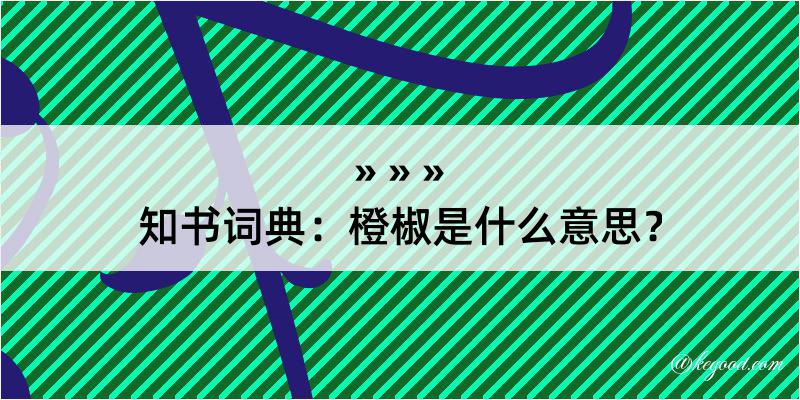 » » »
知书词典：橙椒是什么意思？

@kegood.com